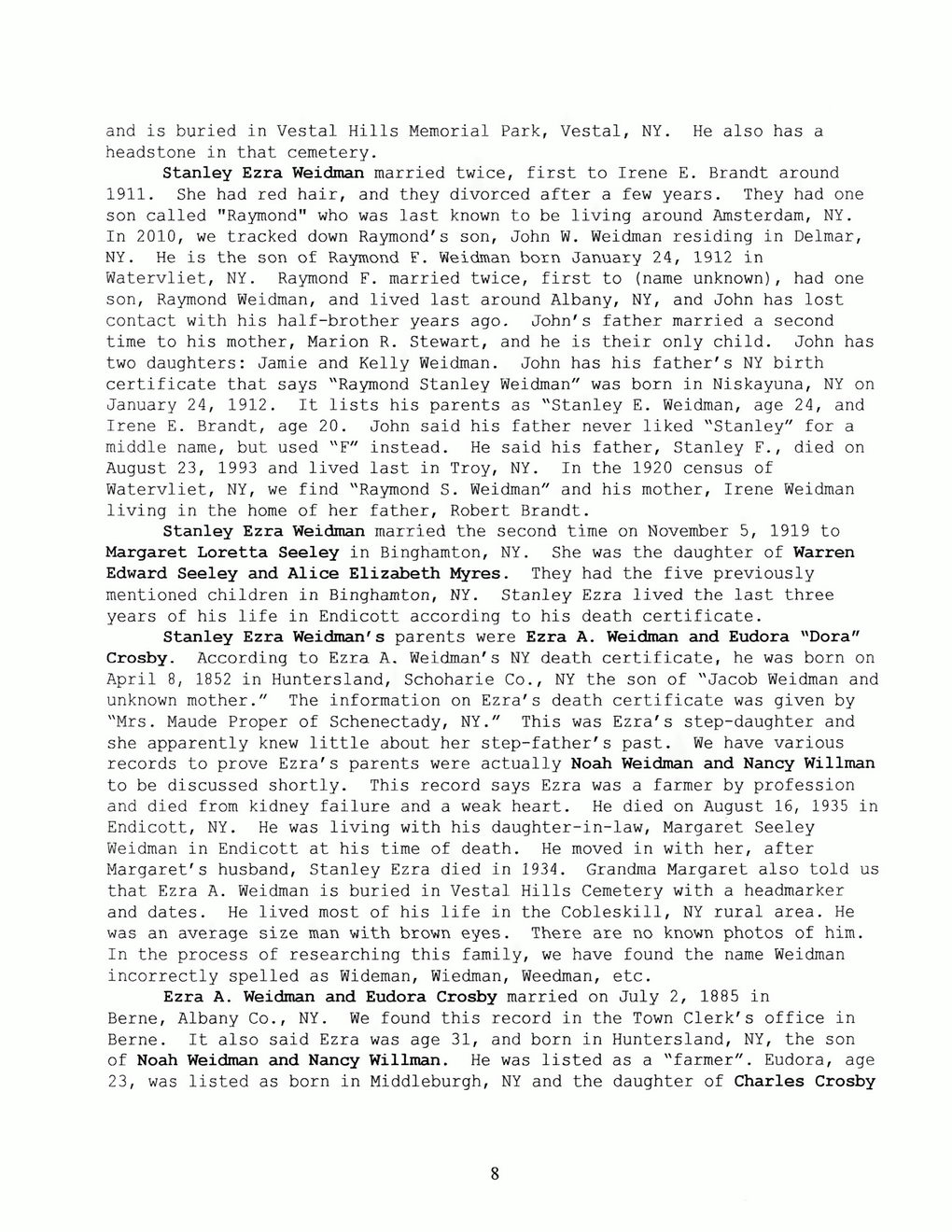 and is buried in Vestal Hills Memorial Park, Vestal, NY. He also has a headstone in that cemetery.

Stanley Ezra Weidman married twice, first to Irene E. Brandt around 1911. She had red hair, and they divorced after a few years. They had one son called "Raymond" who was last known to be living around Amsterdam, NY. In 2010, we tracked down Raymond's son, John W. Weidman residing in Delmar, NY. He is the son of Raymond F. Weidman born January 24, 1912 in Watervliet, NY. Raymond F. married twice, first to (name unknown), had one son, Raymond Weidman, and lived last around Albany, NY, and John has lost contact with his half-brother years ago. John's father married a second time to his mother, Marion R. Stewart, and he is their only child. John has two daughters: Jamie and Kelly Weidman. John has his father's NY birth certificate that says "Raymond Stanley Weidman" was born in Niskayuna, NY on January 24, 1912. It lists his parents as "Stanley E. Weidman, age 24, and Irene E. Brandt, age 20. John said his father never liked "Stanley" for a middle name, but used "F" instead. He said his father, Stanley F., died on August 23, 1993 and lived last in Troy, NY. In the 1920 census of Watervliet, NY, we find "Raymond S. Weidman" and his mother, Irene Weidman living in the home of her father, Robert Brandt.

Stanley Ezra Weidman married the second time on November 5, 1919 to Margaret Loretta Seeley in Binghamton, NY. She was the daughter of Warren Edward Seeley and Alice Elizabeth Myres. They had the five previously mentioned children in Binghamton, NY. Stanley Ezra lived the last three years of his life in Endicott according to his death certificate.

Stanley Ezra Weidman's parents were Ezra A. Weidman and Eudora "Dora" Crosby. According to Ezra A. Weidman's NY death certificate, he was born on April 8, 1852 in Huntersland, Schoharie Co., NY the son of "Jacob Weidman and unknown mother." The information on Ezra's death certificate was given by "Mrs. Maude Proper of Schenectady, NY." This was Ezra's step-daughter and she apparently knew little about her step-father's past. We have various records to prove Ezra's parents were actually Noah Weidman and Nancy Willman to be discussed shortly. This record says Ezra was a farmer by profession and died from kidney failure and a weak heart. He died on August 16, 1935 in Endicott, NY. He was living with his daughter-in-law, Margaret Seeley Weidman in Endicott at his time of death. He moved in with her, after Margaret's husband, Stanley Ezra died in 1934. Grandma Margaret also told us that Ezra A. Weidman is buried in Vestal Hills Cemetery with a headmarker and dates. He lived most of his life in the Cobleskill, NY rural area. He was an average size man with brown eyes. There are no known photos of him. In the process of researching this family, we have found the name Weidman incorrectly spelled as Wideman, Wiedman, Weedman, etc.

Ezra A. Weidman and Eudora Crosby married on July 2, 1885 in Berne, Albany Co., NY. We found this record in the Town Clerk's office in Berne. It also said Ezra was age 31, and born in Huntersland, NY, the son of Noah Weidman and Nancy Willman. He was listed as a "farmer". Eudora, age 23, was listed as born in Middleburgh, NY and the daughter of Charles Crosby

8